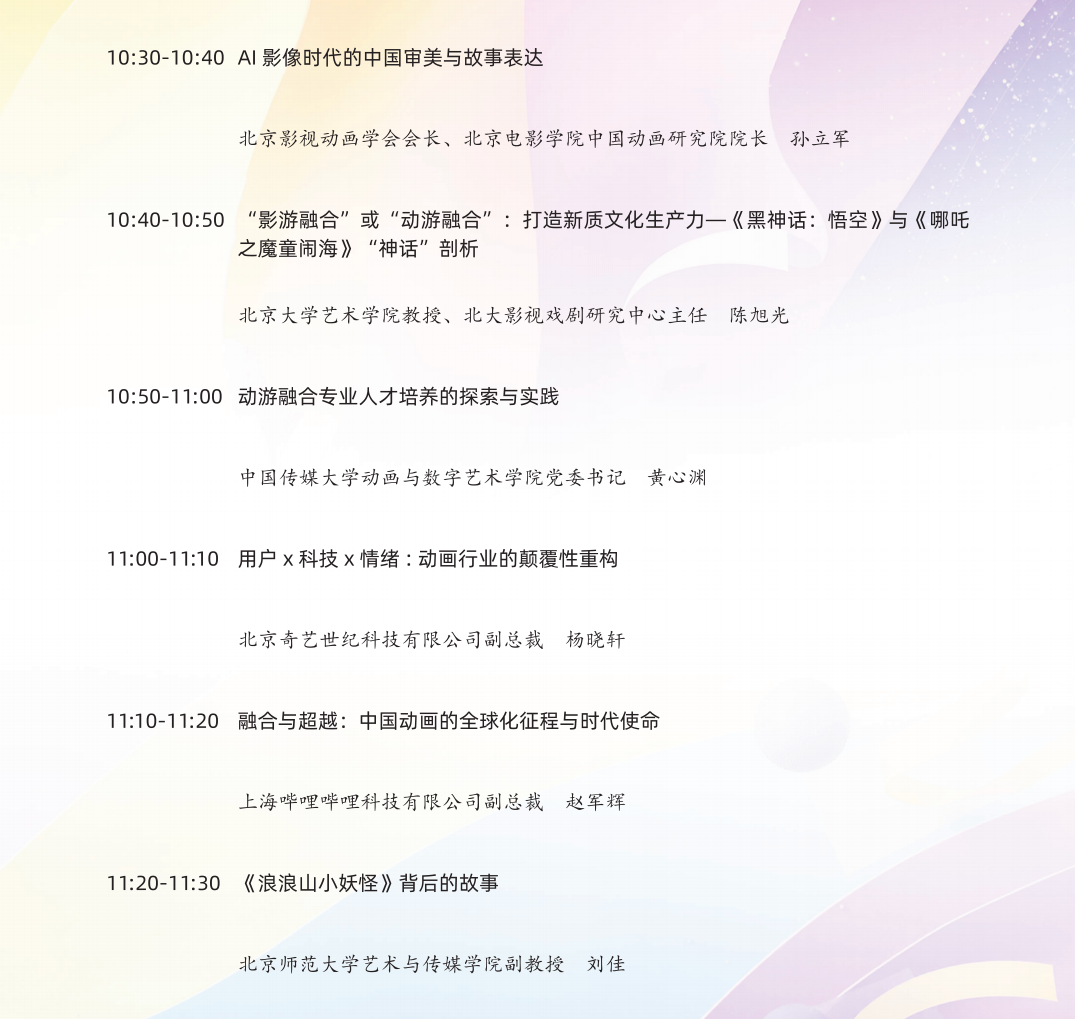 10:30-10:40 AI影像时代的中国审美与故事表达

北京影视动画学会会长、北京电影学院中国动画研究院院长 孙立军

10:40-10:50 “影游融合”或“动游融合”：打造新质文化生产力—《黑神话：悟空》与《哪吒之魔童闹海》“神话”剖析

北京大学艺术学院教授、北大影视戏剧研究中心主任 陈旭光

10:50-11:00 动游融合专业人才培养的探索与实践

中国传媒大学动画与数字艺术学院党委书记 黄心渊

11:00-11:10 用户x科技x情绪：动画行业的颠覆性重构

北京奇艺世纪科技有限公司副总裁 杨晓轩

11:10-11:20 融合与超越：中国动画的全球化征程与时代使命

上海哔哩哔哩科技有限公司副总裁 赵军辉

11:20-11:30 《浪浪山小妖怪》背后的故事

北京师范大学艺术与传媒学院副教授 刘佳